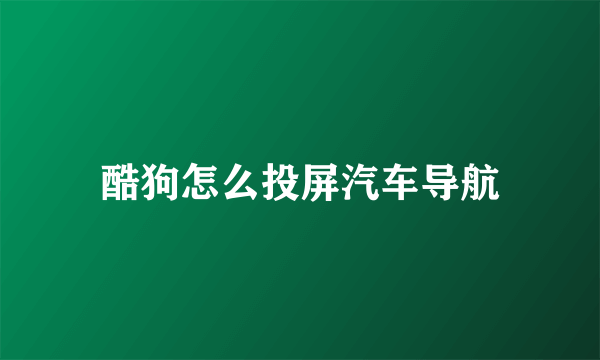 酷狗怎么投屏汽车导航